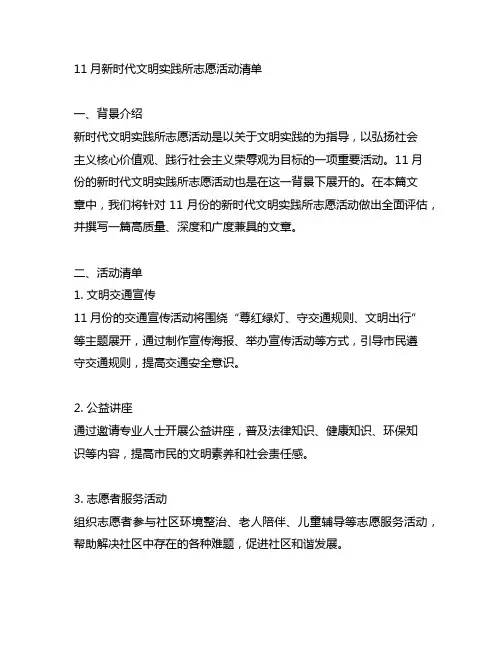 11 月新时代文明实践所志愿活动清单

一、背景介绍
新时代文明实践所志愿活动是以关于文明实践的为指导，以弘扬社会主义核心价值观、践行社会主义荣辱观为目标的一项重要活动。11 月份的新时代文明实践所志愿活动也是在这一背景下展开的。在本篇文章中，我们将针对 11 月份的新时代文明实践所志愿活动做出全面评估，并撰写一篇高质量、深度和广度兼具的文章。

二、活动清单
1. 文明交通宣传
11 月份的交通宣传活动将围绕“尊红绿灯、守交通规则、文明出行”等主题展开，通过制作宣传海报、举办宣传活动等方式，引导市民遵守交通规则，提高交通安全意识。

2. 公益讲座
通过邀请专业人士开展公益讲座，普及法律知识、健康知识、环保知识等内容，提高市民的文明素养和社会责任感。

3. 志愿者服务活动
组织志愿者参与社区环境整治、老人陪伴、儿童辅导等志愿服务活动，帮助解决社区中存在的各种难题，促进社区和谐发展。